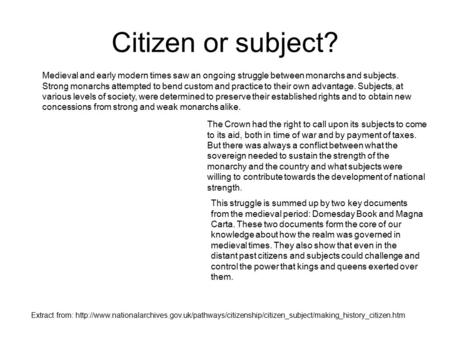 Citizen or subject?

Medieval and early modern times saw an ongoing struggle between monarchs and subjects. Strong monarchs attempted to bend custom and practice to their own advantage. Subjects, at various levels of society, were determined to preserve their established rights and to obtain new concessions from strong and weak monarchs alike.

The Crown had the right to call upon its subjects to come to its aid, both in time of war and by payment of taxes. But there was always a conflict between what the sovereign needed to sustain the strength of the monarchy and the country and what subjects were willing to contribute towards the development of national strength.

This struggle is summed up by two key documents from the medieval period: Domesday Book and Magna Carta. These two documents form the core of our knowledge about how the realm was governed in medieval times. They also show that even in the distant past citizens and subjects could challenge and control the power that kings and queens exerted over them.

Extract from: http://www.nationalarchives.gov.uk/pathways/citizenship/citizen_subject/making_history_citizen.htm